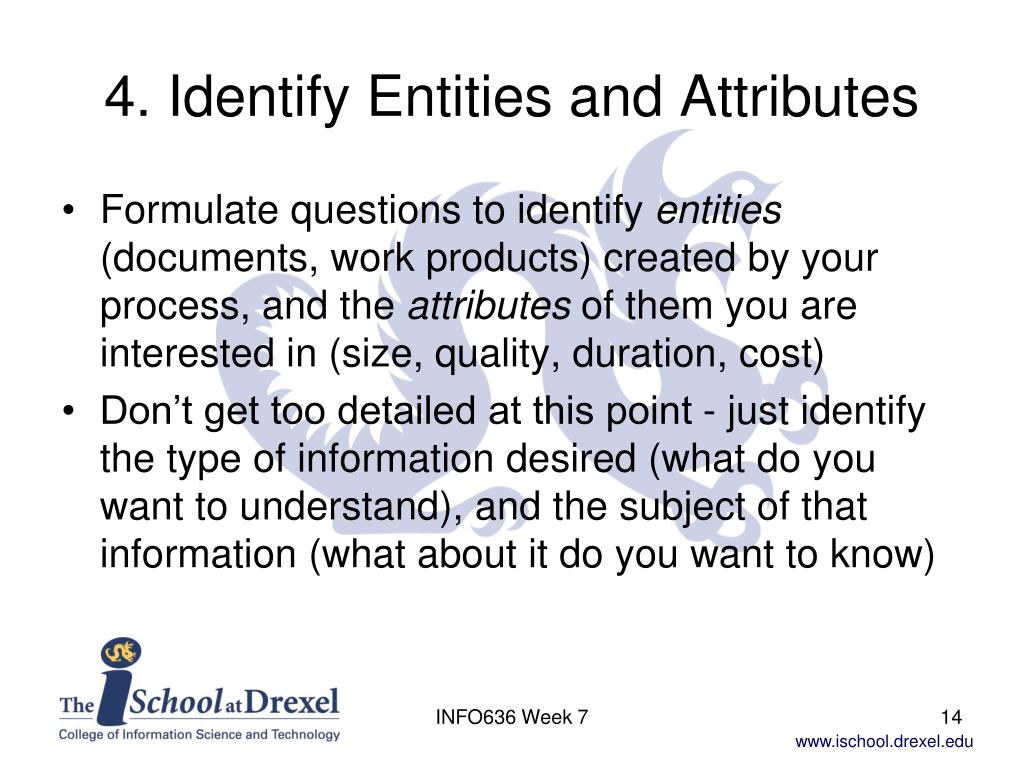 4. Identify Entities and Attributes

• Formulate questions to identify entities (documents, work products) created by your process, and the attributes of them you are interested in (size, quality, duration, cost)
• Don't get too detailed at this point - just identify the type of information desired (what do you want to understand), and the subject of that information (what about it do you want to know)

The iSchool at Drexel
College of Information Science and Technology

INFO636 Week 7

14

www.ischool.drexel.edu